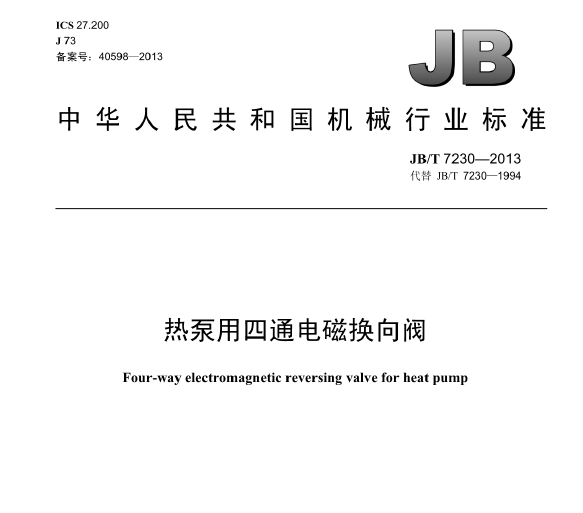 ICS 27.200
J 73
备案号：40598—2013

JB

中华人民共和国机械行业标准

JB/T 7230—2013
代替 JB/T 7230—1994

热泵用四通电磁换向阀

Four-way electromagnetic reversing valve for heat pump